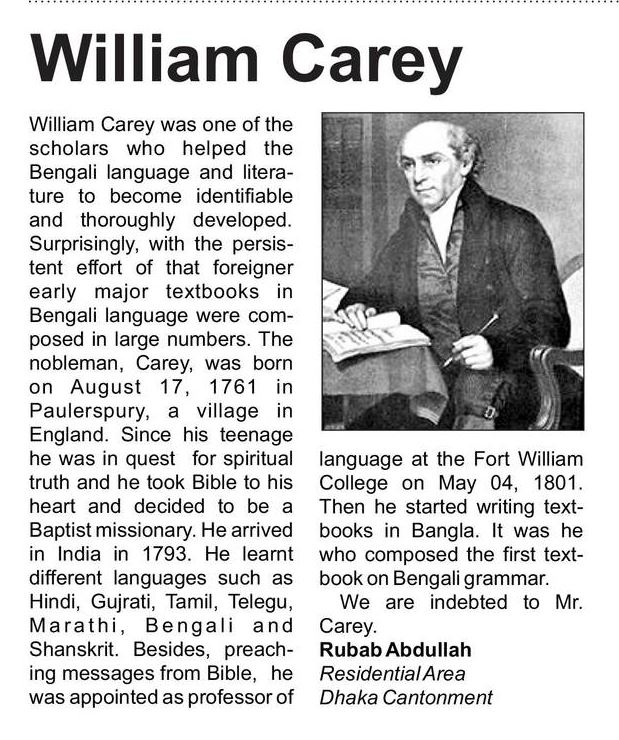 William Carey

William Carey was one of the scholars who helped the Bengali language and literature to become identifiable and thoroughly developed. Surprisingly, with the persistent effort of that foreigner early major textbooks in Bengali language were composed in large numbers. The nobleman, Carey, was born on August 17, 1761 in Paulerspury, a village in England. Since his teenage he was in quest for spiritual truth and he took Bible to his heart and decided to be a Baptist missionary. He arrived in India in 1793. He learnt different languages such as Hindi, Gujrati, Tamil, Telegu, Marathi, Bengali and Shanskrit. Besides, preaching messages from Bible, he was appointed as professor of language at the Fort William College on May 04, 1801. Then he started writing textbooks in Bangla. It was he who composed the first textbook on Bengali grammar.

We are indebted to Mr. Carey.

Rubab Abdullah
Residential Area
Dhaka Cantonment